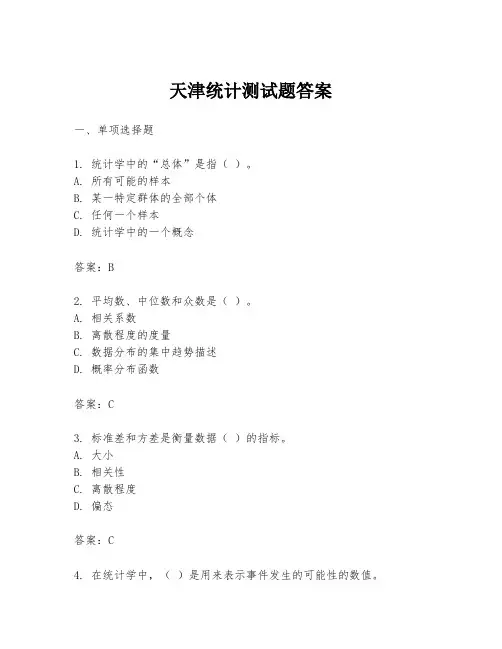 天津统计测试题答案

一、单项选择题

1. 统计学中的“总体”是指（ ）。
A. 所有可能的样本
B. 某一特定群体的全部个体
C. 任何一个样本
D. 统计学中的一个概念

答案：B

2. 平均数、中位数和众数是（ ）。
A. 相关系数
B. 离散程度的度量
C. 数据分布的集中趋势描述
D. 概率分布函数

答案：C

3. 标准差和方差是衡量数据（ ）的指标。
A. 大小
B. 相关性
C. 离散程度
D. 偏态

答案：C

4. 在统计学中，（ ）是用来表示事件发生的可能性的数值。